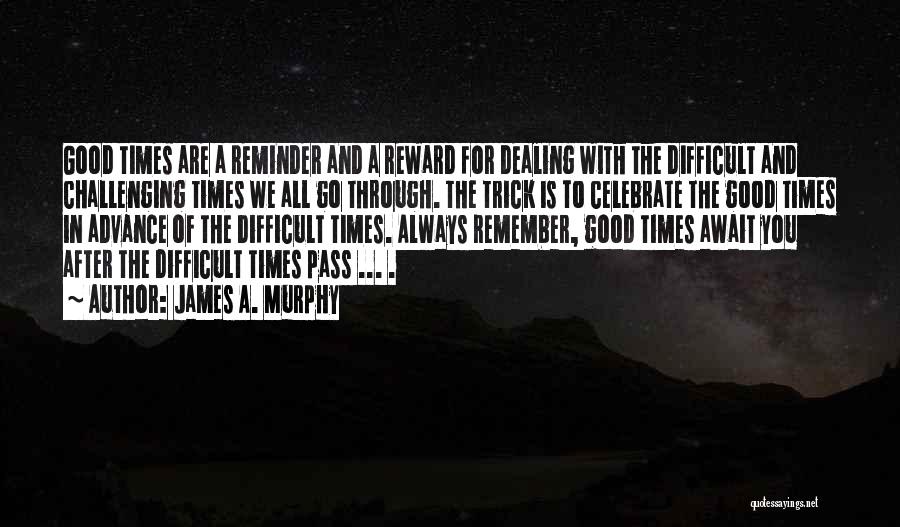 GOOD TIMES ARE A REMINDER AND A REWARD FOR DEALING WITH THE DIFFICULT AND CHALLENGING TIMES WE ALL GO THROUGH. THE TRICK IS TO CELEBRATE THE GOOD TIMES IN ADVANCE OF THE DIFFICULT TIMES. ALWAYS REMEMBER, GOOD TIMES AWAIT YOU AFTER THE DIFFICULT TIMES PASS ... .

~ AUTHOR: JAMES A. MURPHY

quotessayings.net